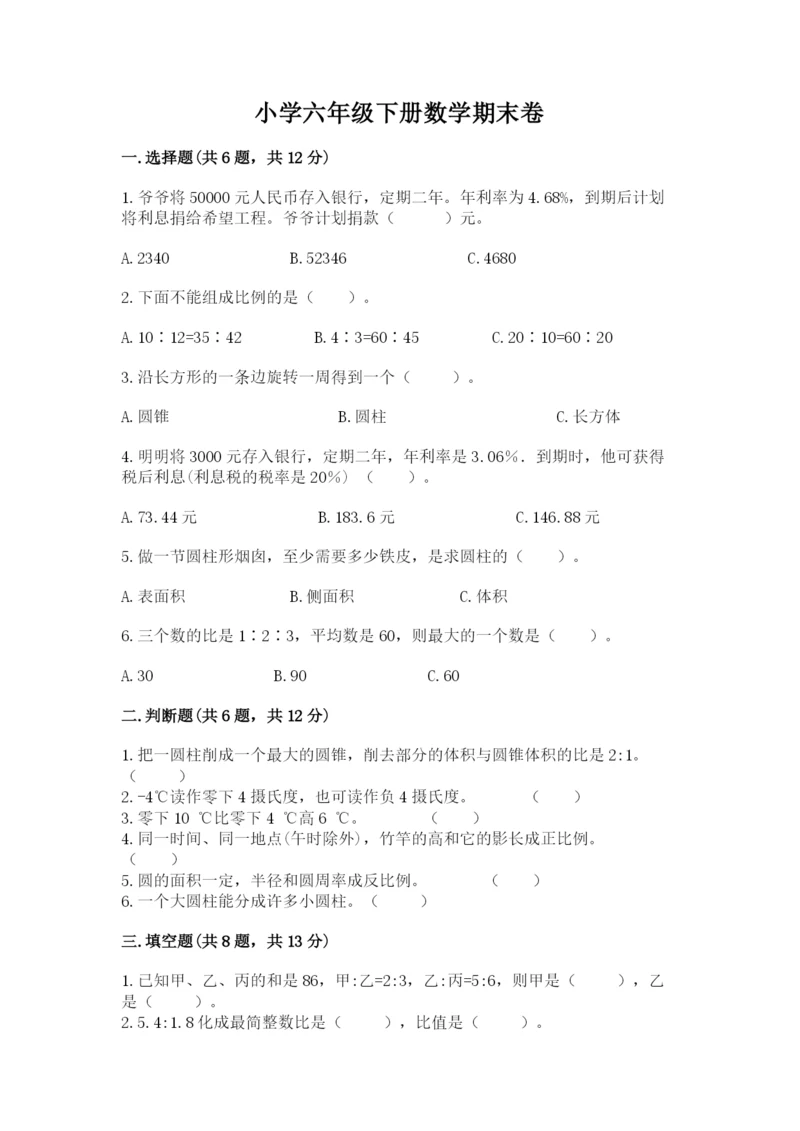 小学六年级下册数学期末卷

一.选择题(共6题，共12分)

1.爷爷将50000元人民币存入银行，定期二年。年利率为4.68%，到期后计划将利息捐给希望工程。爷爷计划捐款（　　）元。

A.2340　　B.52346　　C.4680

2.下面不能组成比例的是（　）。

A.10∶12=35∶42　　B.4∶3=60∶45　　C.20∶10=60∶20

3.沿长方形的一条边旋转一周得到一个（　　）。

A.圆锥　　B.圆柱　　C.长方体

4.明明将3000元存入银行，定期二年，年利率是3.06%．到期时，他可获得税后利息(利息税的税率是20%)（　）。

A.73.44元　　B.183.6元　　C.146.88元

5.做一节圆柱形烟囱，至少需要多少铁皮，是求圆柱的（　）。

A.表面积　　B.侧面积　　C.体积

6.三个数的比是1∶2∶3，平均数是60，则最大的一个数是（　）。

A.30　　B.90　　C.60

二.判断题(共6题，共12分)

1.把一圆柱削成一个最大的圆锥，削去部分的体积与圆锥体积的比是2:1。（　　）
2.-4℃读作零下4摄氏度，也可读作负4摄氏度。　（　）
3.零下10 ℃比零下4 ℃高6 ℃。　（　）
4.同一时间、同一地点(午时除外)，竹竿的高和它的影长成正比例。（　）
5.圆的面积一定，半径和圆周率成反比例。　（　）
6.一个大圆柱能分成许多小圆柱。（　　）

三.填空题(共8题，共13分)

1.已知甲、乙、丙的和是86，甲:乙=2:3，乙:丙=5:6，则甲是（　　），乙是（　　）。
2.5.4:1.8化成最简整数比是（　　），比值是（　　）。